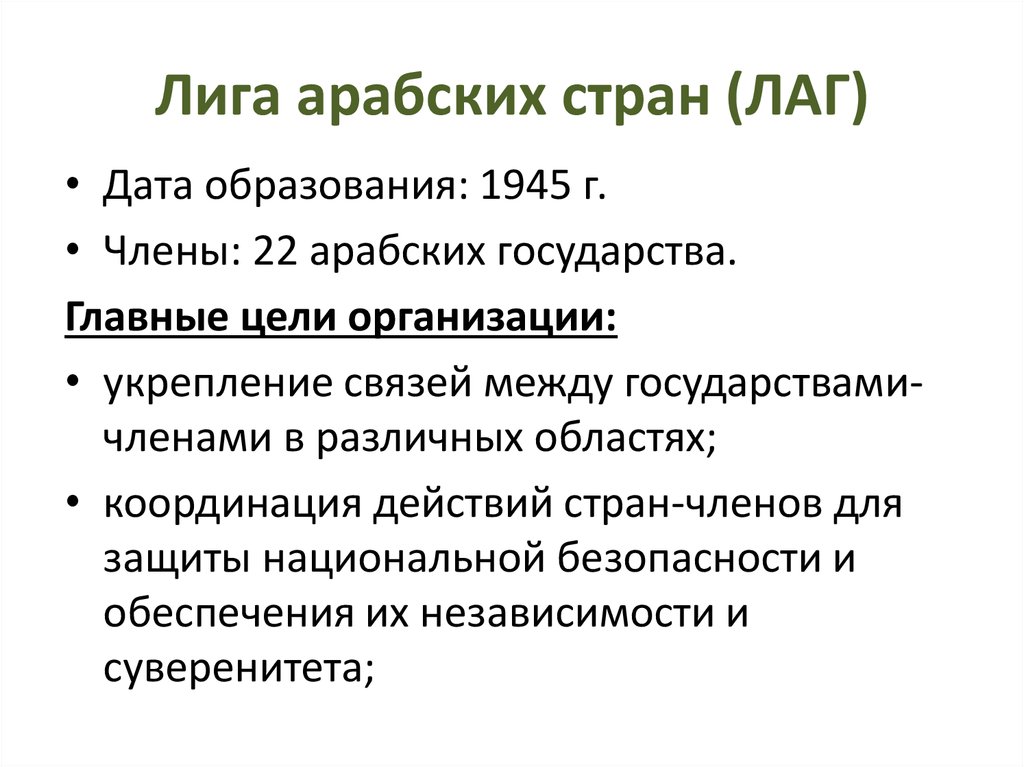 Лига арабских стран (ЛАГ)

• Дата образования: 1945 г.

• Члены: 22 арабских государства.

Главные цели организации:

• укрепление связей между государствами-членами в различных областях;

• координация действий стран-членов для защиты национальной безопасности и обеспечения их независимости и суверенитета;